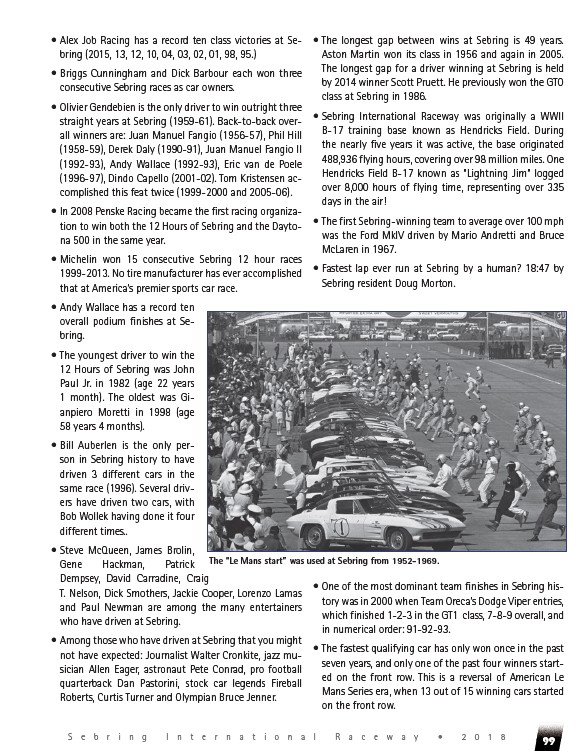 • Alex Job Racing has a record ten class victories at Sebring (2015, 13, 12, 10, 04, 03, 02, 01, 98, 95.)

• Briggs Cunningham and Dick Barbour each won three consecutive Sebring races as car owners.

• Olivier Gendebien is the only driver to win outright three straight years at Sebring (1959-61). Back-to-back overall winners are: Juan Manuel Fangio (1956-57), Phil Hill (1958-59), Derek Daly (1990-91), Juan Manuel Fangio II (1992-93), Andy Wallace (1992-93), Eric van de Poele (1996-97), Dindo Capello (2001-02). Tom Kristensen accomplished this feat twice (1999-2000 and 2005-06).

• In 2008 Penske Racing became the first racing organization to win both the 12 Hours of Sebring and the Daytona 500 in the same year.

• Michelin won 15 consecutive Sebring 12 hour races 1999-2013. No tire manufacturer has ever accomplished that at America's premier sports car race.

• Andy Wallace has a record ten overall podium finishes at Sebring.

• The youngest driver to win the 12 Hours of Sebring was John Paul Jr. in 1982 (age 22 years 1 month). The oldest was Gianpiero Moretti in 1998 (age 58 years 4 months).

• Bill Auberlen is the only person in Sebring history to have driven 3 different cars in the same race (1996). Several drivers have driven two cars, with Bob Wollek having done it four different times..

• Steve McQueen, James Brolin, Gene Hackman, Patrick Dempsey, David Carradine, Craig T. Nelson, Dick Smothers, Jackie Cooper, Lorenzo Lamas and Paul Newman are among the many entertainers who have driven at Sebring.

• Among those who have driven at Sebring that you might not have expected: Journalist Walter Cronkite, jazz musician Allen Eager, astronaut Pete Conrad, pro football quarterback Dan Pastorini, stock car legends Fireball Roberts, Curtis Turner and Olympian Bruce Jenner.

• The longest gap between wins at Sebring is 49 years. Aston Martin won its class in 1956 and again in 2005. The longest gap for a driver winning at Sebring is held by 2014 winner Scott Pruett. He previously won the GTO class at Sebring in 1986.

• Sebring International Raceway was originally a WWII B-17 training base known as Hendricks Field. During the nearly five years it was active, the base originated 488,936 flying hours, covering over 98 million miles. One Hendricks Field B-17 known as "Lightning Jim" logged over 8,000 hours of flying time, representing over 335 days in the air!

• The first Sebring-winning team to average over 100 mph was the Ford MkIV driven by Mario Andretti and Bruce McLaren in 1967.

• Fastest lap ever run at Sebring by a human? 18:47 by Sebring resident Doug Morton.

1

The "Le Mans start" was used at Sebring from 1952-1969.

• One of the most dominant team finishes in Sebring history was in 2000 when Team Oreca's Dodge Viper entries, which finished 1-2-3 in the GT1 class, 7-8-9 overall, and in numerical order: 91-92-93.

• The fastest qualifying car has only won once in the past seven years, and only one of the past four winners started on the front row. This is a reversal of American Le Mans Series era, when 13 out of 15 winning cars started on the front row.

Sebring International Raceway • 2018 99